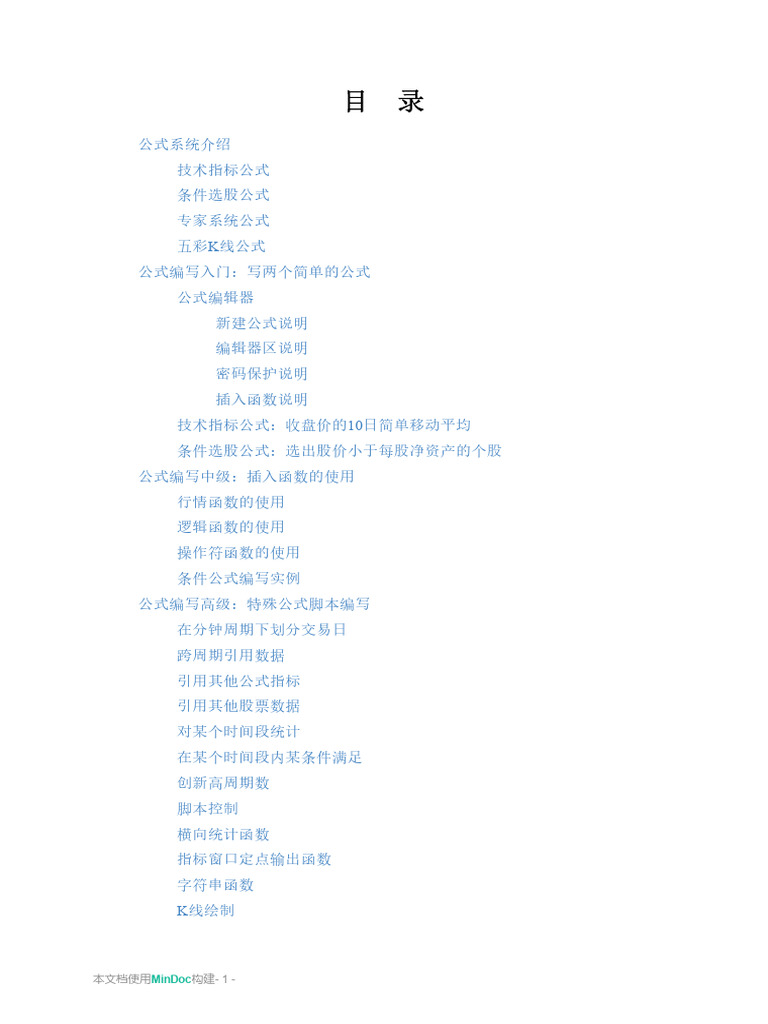 目 录

公式系统介绍

技术指标公式

条件选股公式

专家系统公式

五彩K线公式

公式编写入门：写两个简单的公式

公式编辑器

新建公式说明

编辑器区说明

密码保护说明

插入函数说明

技术指标公式：收盘价的10日简单移动平均

条件选股公式：选出股价小于每股净资产的个股

公式编写中级：插入函数的使用

行情函数的使用

逻辑函数的使用

操作符函数的使用

条件公式编写实例

公式编写高级：特殊公式脚本编写

在分钟周期下划分交易日

跨周期引用数据

引用其他公式指标

引用其他股票数据

对某个时间段统计

在某个时间段内某条件满足

创新高周期数

脚本控制

横向统计函数

指标窗口定点输出函数

字符串函数

K线绘制

本文档使用MinDoc构建- 1 -